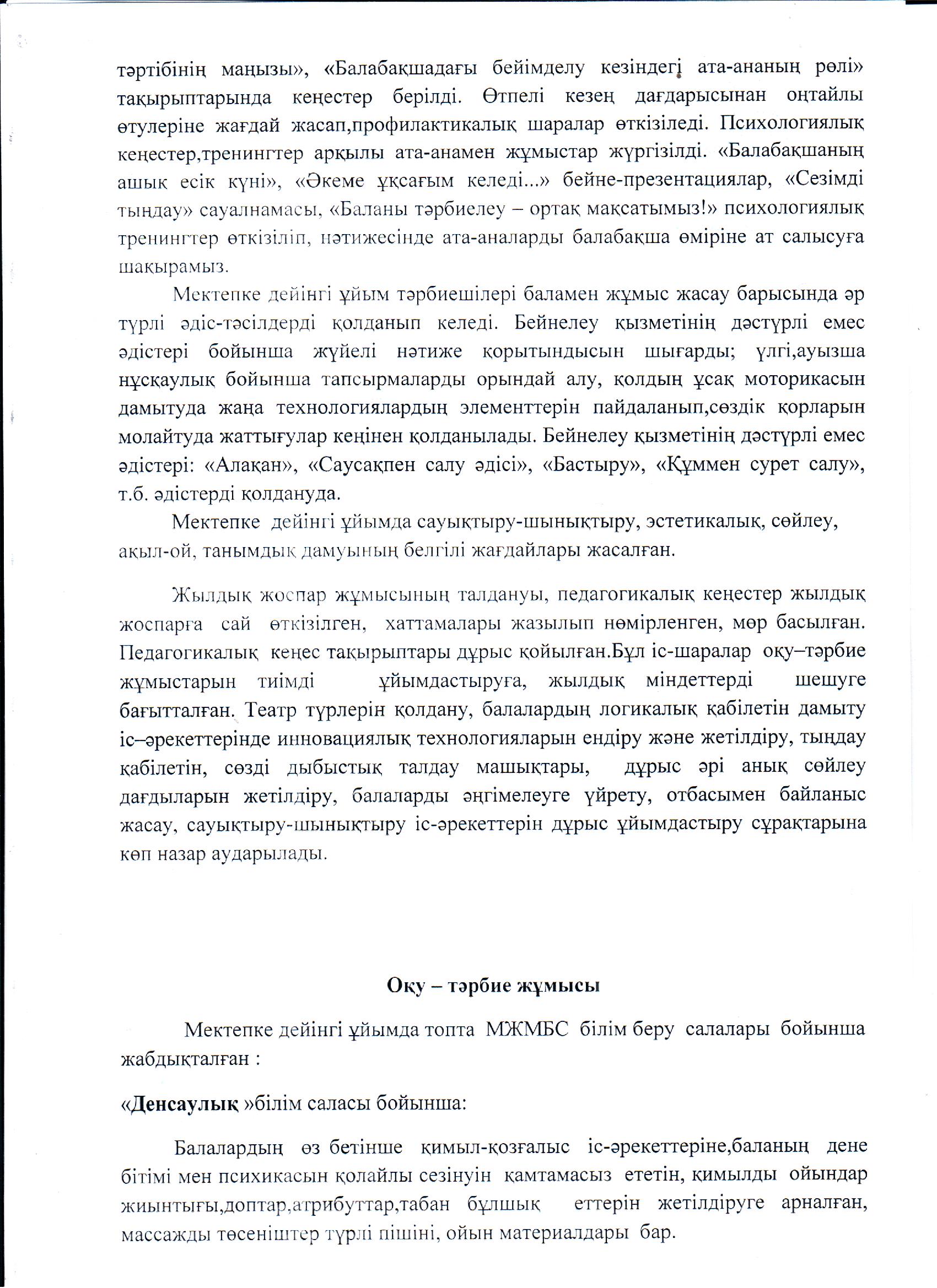 тәртібінің маңызы», «Балабақшадағы бейімделу кезіндегі ата-ананың рөлі» тақырыптарында кеңестер берілді. Өтпелі кезең дағдарысынан оңтайлы өтулеріне жағдай жасап,профилактикалық шаралар өткізіледі. Психологиялық кеңестер,тренингтер арқылы ата-анамен жұмыстар жүргізілді. «Балабақшаның ашық есік күні», «Әкеме ұқсағым келеді...» бейне-презентациялар, «Сезімді тыңдау» сауалнамасы, «Баланы тәрбиелеу – ортақ мақсатымыз!» психологиялық тренингтер өткізіліп, нәтижесінде ата-аналарды балабақша өміріне ат салысуға шақырамыз.

Мектепке дейінгі ұйым тәрбиешілері баламен жұмыс жасау барысында әр түрлі әдіс-тәсілдерді қолданып келеді. Бейнелеу қызметінің дәстүрлі емес әдістері бойынша жүйелі нәтиже қорытындысын шығарды; үлгі,ауызша нұсқаулық бойынша тапсырмаларды орындай алу, қолдың ұсақ моторикасын дамытуда жаңа технологиялардың элементтерін пайдаланып,сөздік қорларын молайтуда жаттығулар кеңінен қолданылады. Бейнелеу қызметінің дәстүрлі емес әдістері: «Алақан», «Саусақпен салу әдісі», «Бастыру», «Құммен сурет салу», т.б. әдістерді қолдануда.

Мектепке дейінгі ұйымда сауықтыру-шынықтыру, эстетикалық, сөйлеу, ақыл-ой, танымдық дамуының белгілі жағдайлары жасалған.

Жылдық жоспар жұмысының талдануы, педагогикалық кеңестер жылдық жоспарға сай өткізілген, хаттамалары жазылып нөмірленген, мөр басылған. Педагогикалық кеңес тақырыптары дұрыс қойылған.Бұл іс-шаралар оқу–тәрбие жұмыстарын тиімді ұйымдастыруға, жылдық міндеттерді шешуге бағытталған. Театр түрлерін қолдану, балалардың логикалық қабілетін дамыту іс–әрекеттерінде инновациялық технологияларын ендіру және жетілдіру, тыңдау қабілетін, сөзді дыбыстық талдау машықтары, дұрыс әрі анық сөйлеу дағдыларын жетілдіру, балаларды әңгімелеуге үйрету, отбасымен байланыс жасау, сауықтыру-шынықтыру іс-әрекеттерін дұрыс ұйымдастыру сұрақтарына көп назар аударылады.

Оқу – тәрбие жұмысы

Мектепке дейінгі ұйымда топта МЖМБС білім беру салалары бойынша жабдықталған :

«Денсаулық »білім саласы бойынша:

Балалардың өз бетінше қимыл-қозғалыс іс-әрекеттеріне,баланың дене бітімі мен психикасын қолайлы сезінуін қамтамасыз ететін, қимылды ойындар жиынтығы,доптар,атрибуттар,табан бұлшық еттерін жетілдіруге арналған, массажды төсеніштер түрлі пішіні, ойын материалдары бар.